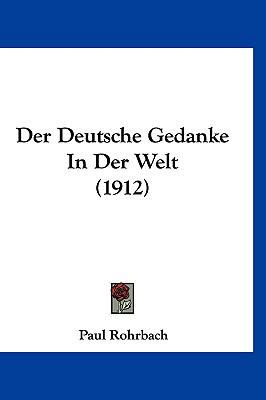 Der Deutsche Gedanke In Der Welt (1912)

Paul Rohrbach